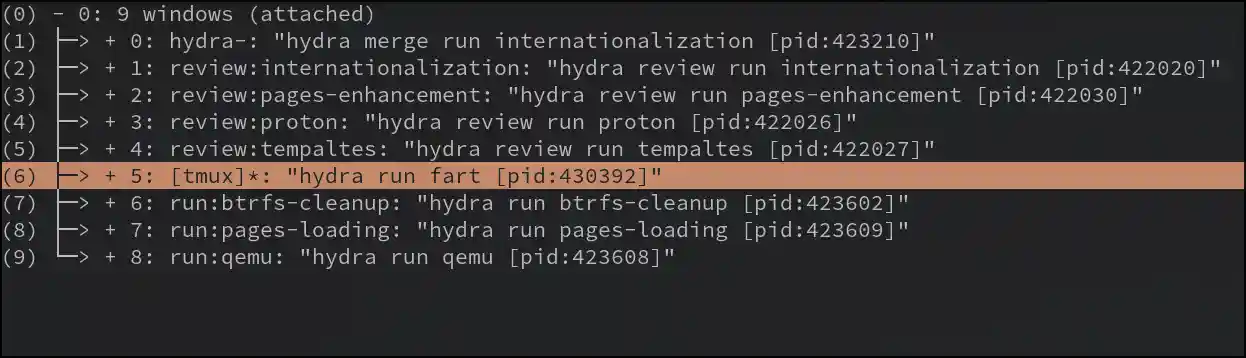 (0) - 0: 9 windows (attached)
(1) ├─> + 0: hydra-: "hydra merge run internationalization [pid:423210]"
(2) ├─> + 1: review:internationalization: "hydra review run internationalization [pid:422020]"
(3) ├─> + 2: review:pages-enhancement: "hydra review run pages-enhancement [pid:422030]"
(4) ├─> + 3: review:proton: "hydra review run proton [pid:422026]"
(5) ├─> + 4: review:tempaltes: "hydra review run tempaltes [pid:422027]"
(6) ├─> + 5: [tmux]*: "hydra run fart [pid:430392]"
(7) ├─> + 6: run:btrfs-cleanup: "hydra run btrfs-cleanup [pid:423602]"
(8) ├─> + 7: run:pages-loading: "hydra run pages-loading [pid:423609]"
(9) └─> + 8: run:qemu: "hydra run qemu [pid:423608]"